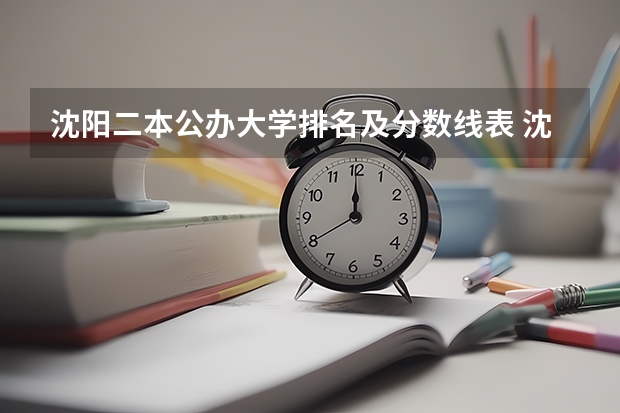 沈阳二本公办大学排名及分数线表 沈

12
1
2
3
4
5
6
7
8
9
10
11